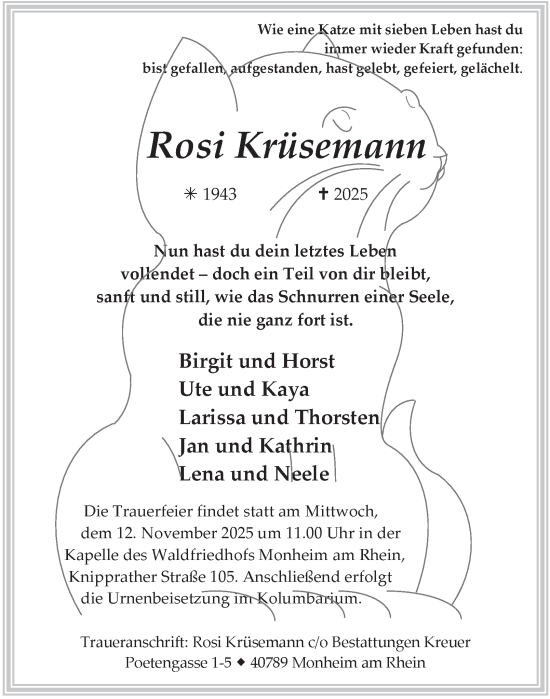 Wie eine Katze mit sieben Leben hast du immer wieder Kraft gefunden: bist gefallen, aufgestanden, hast gelebt, gefeiert, gelächelt.

Rosi Krüsemann

✳ 1943 ✝ 2025

Nun hast du dein letztes Leben vollendet – doch ein Teil von dir bleibt, sanft und still, wie das Schnurren einer Seele, die nie ganz fort ist.

Birgit und Horst
Ute und Kaya
Larissa und Thorsten
Jan und Kathrin
Lena und Neele

Die Trauerfeier findet statt am Mittwoch, dem 12. November 2025 um 11.00 Uhr in der Kapelle des Waldfriedhofs Monheim am Rhein, Knipprather Straße 105. Anschließend erfolgt die Urnenbeisetzung im Kolumbarium.

Traueranschrift: Rosi Krüsemann c/o Bestattungen Kreuer
Poetengasse 1-5 ◆ 40789 Monheim am Rhein